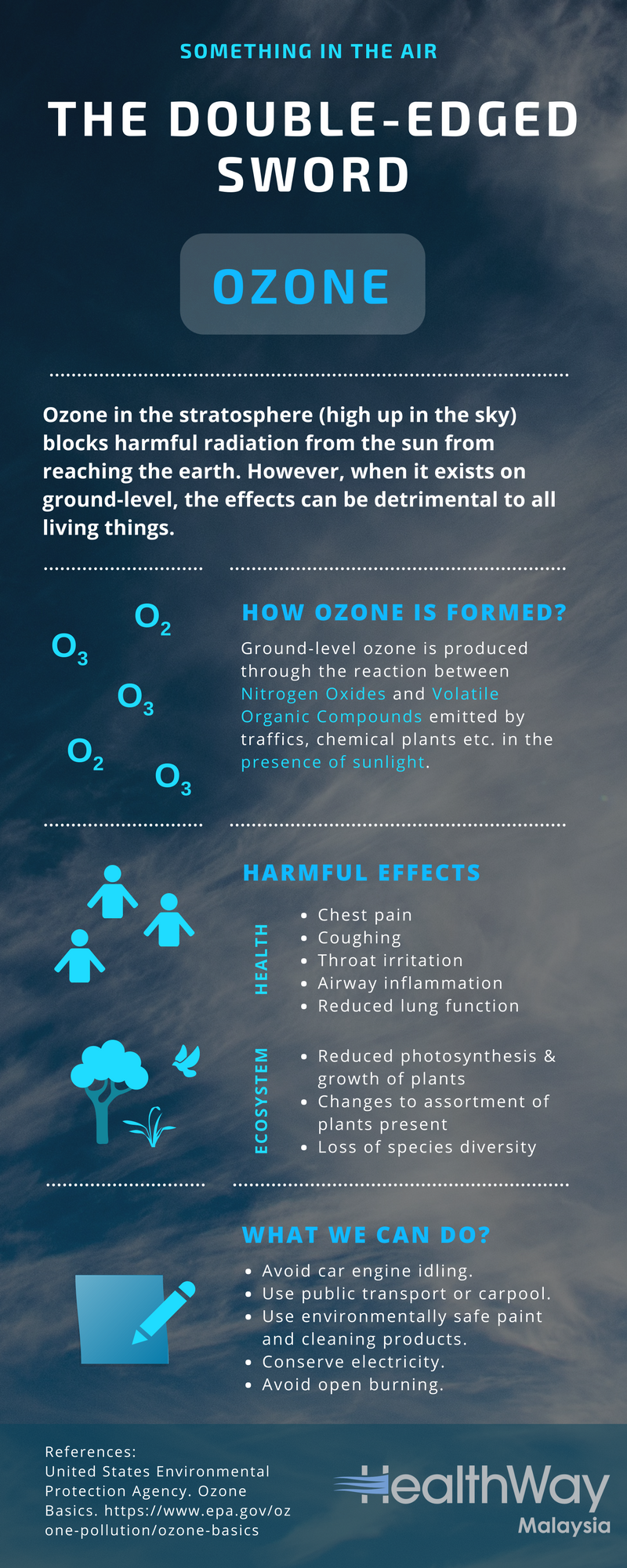 SOMETHING IN THE AIR

THE DOUBLE-EDGED SWORD

OZONE

Ozone in the stratosphere (high up in the sky) blocks harmful radiation from the sun from reaching the earth. However, when it exists on ground-level, the effects can be detrimental to all living things.

$O_2$
$O_3$
$O_3$
$O_2$
$O_3$

HOW OZONE IS FORMED?

Ground-level ozone is produced through the reaction between Nitrogen Oxides and Volatile Organic Compounds emitted by traffics, chemical plants etc. in the presence of sunlight.

HARMFUL EFFECTS

HEALTH
• Chest pain
• Coughing
• Throat irritation
• Airway inflammation
• Reduced lung function

ECOSYSTEM
• Reduced photosynthesis & growth of plants
• Changes to assortment of plants present
• Loss of species diversity

WHAT WE CAN DO?

• Avoid car engine idling.
• Use public transport or carpool.
• Use environmentally safe paint and cleaning products.
• Conserve electricity.
• Avoid open burning.

References:
United States Environmental Protection Agency. Ozone Basics. https://www.epa.gov/ozone-pollution/ozone-basics

HealthWay
Malaysia